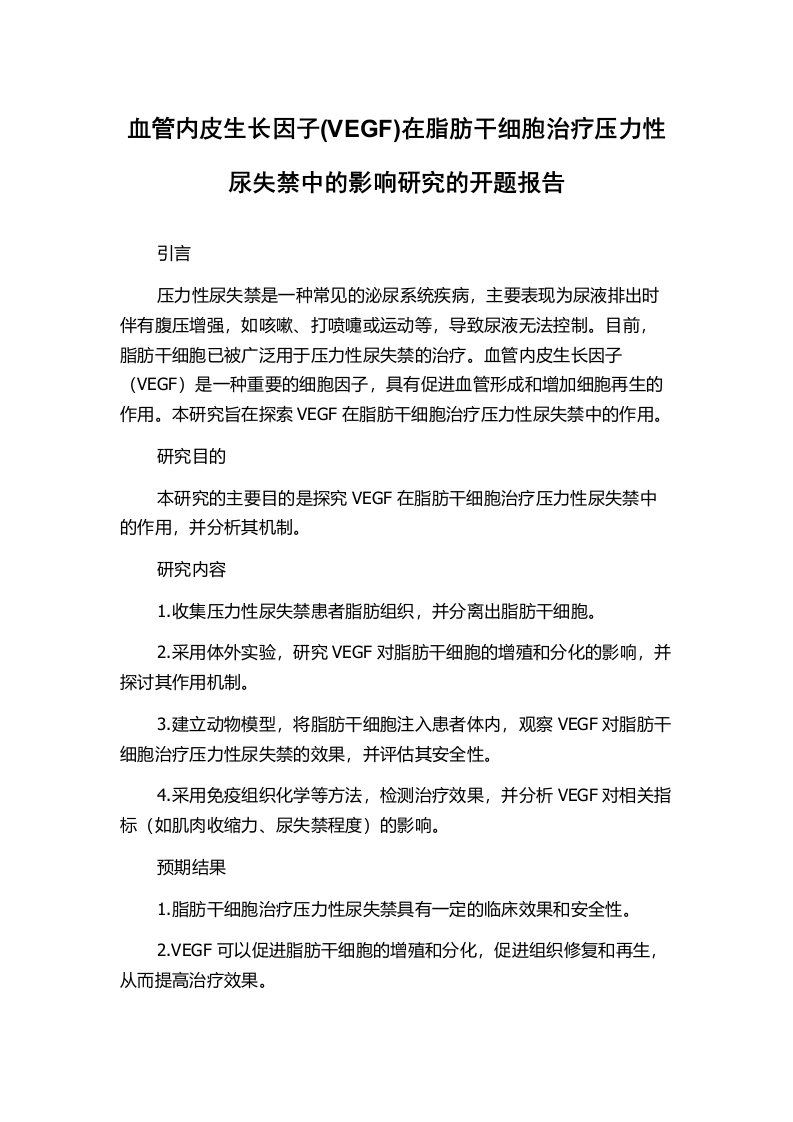 血管内皮生长因子(VEGF)在脂肪干细胞治疗压力性尿失禁中的影响研究的开题报告

引言

压力性尿失禁是一种常见的泌尿系统疾病，主要表现为尿液排出时伴有腹压增强，如咳嗽、打喷嚏或运动等，导致尿液无法控制。目前，脂肪干细胞已被广泛用于压力性尿失禁的治疗。血管内皮生长因子（VEGF）是一种重要的细胞因子，具有促进血管形成和增加细胞再生的作用。本研究旨在探索 VEGF 在脂肪干细胞治疗压力性尿失禁中的作用。

研究目的

本研究的主要目的是探究 VEGF 在脂肪干细胞治疗压力性尿失禁中的作用，并分析其机制。

研究内容

1.收集压力性尿失禁患者脂肪组织，并分离出脂肪干细胞。

2.采用体外实验，研究 VEGF 对脂肪干细胞的增殖和分化的影响，并探讨其作用机制。

3.建立动物模型，将脂肪干细胞注入患者体内，观察 VEGF 对脂肪干细胞治疗压力性尿失禁的效果，并评估其安全性。

4.采用免疫组织化学等方法，检测治疗效果，并分析 VEGF 对相关指标（如肌肉收缩力、尿失禁程度）的影响。

预期结果

1.脂肪干细胞治疗压力性尿失禁具有一定的临床效果和安全性。

2.VEGF 可以促进脂肪干细胞的增殖和分化，促进组织修复和再生，从而提高治疗效果。